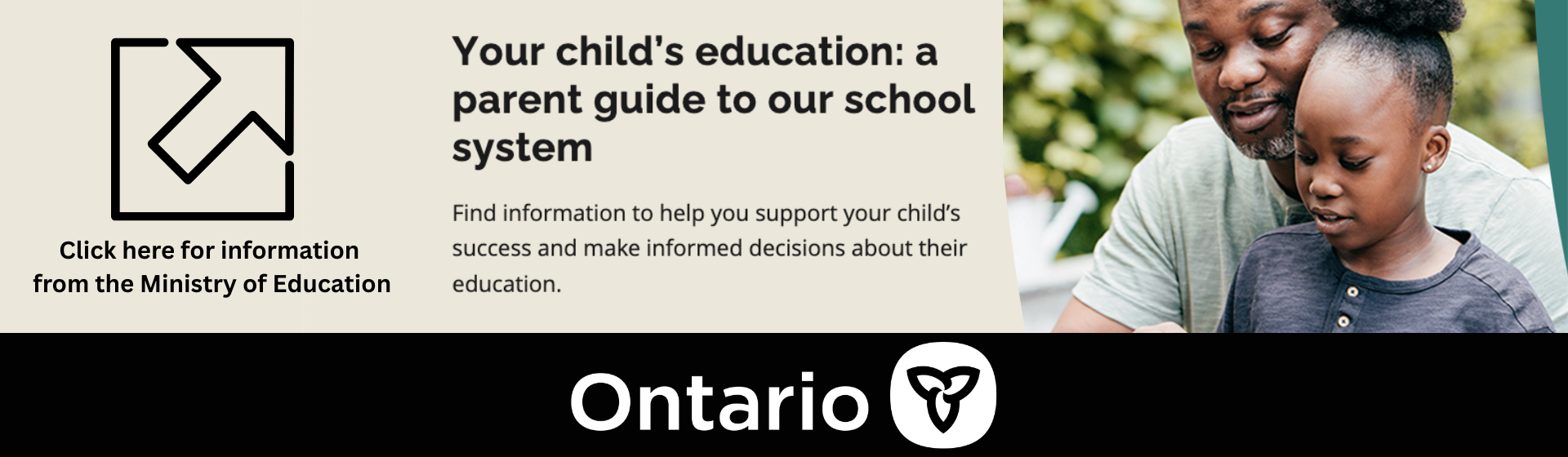 Click here for information from the Ministry of Education

Your child's education: a parent guide to our school system

Find information to help you support your child's success and make informed decisions about their education.

Ontario